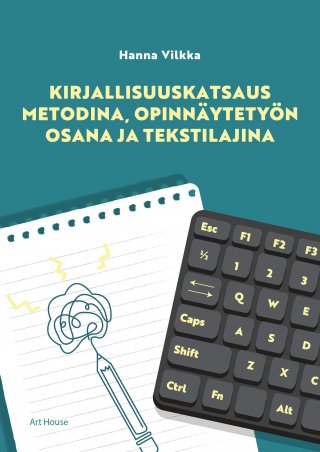 Hanna Vilkka

KIRJALLISUUSKATSAUS METODINA, OPINNÄYTETYÖN OSANA JA TEKSTILAJINA

Esc
F1
F2
F3
½
1
2
3
Q
W
E
Caps
A
S
D
Shift
Z
X
C
Ctrl
Fn
Alt

Art House